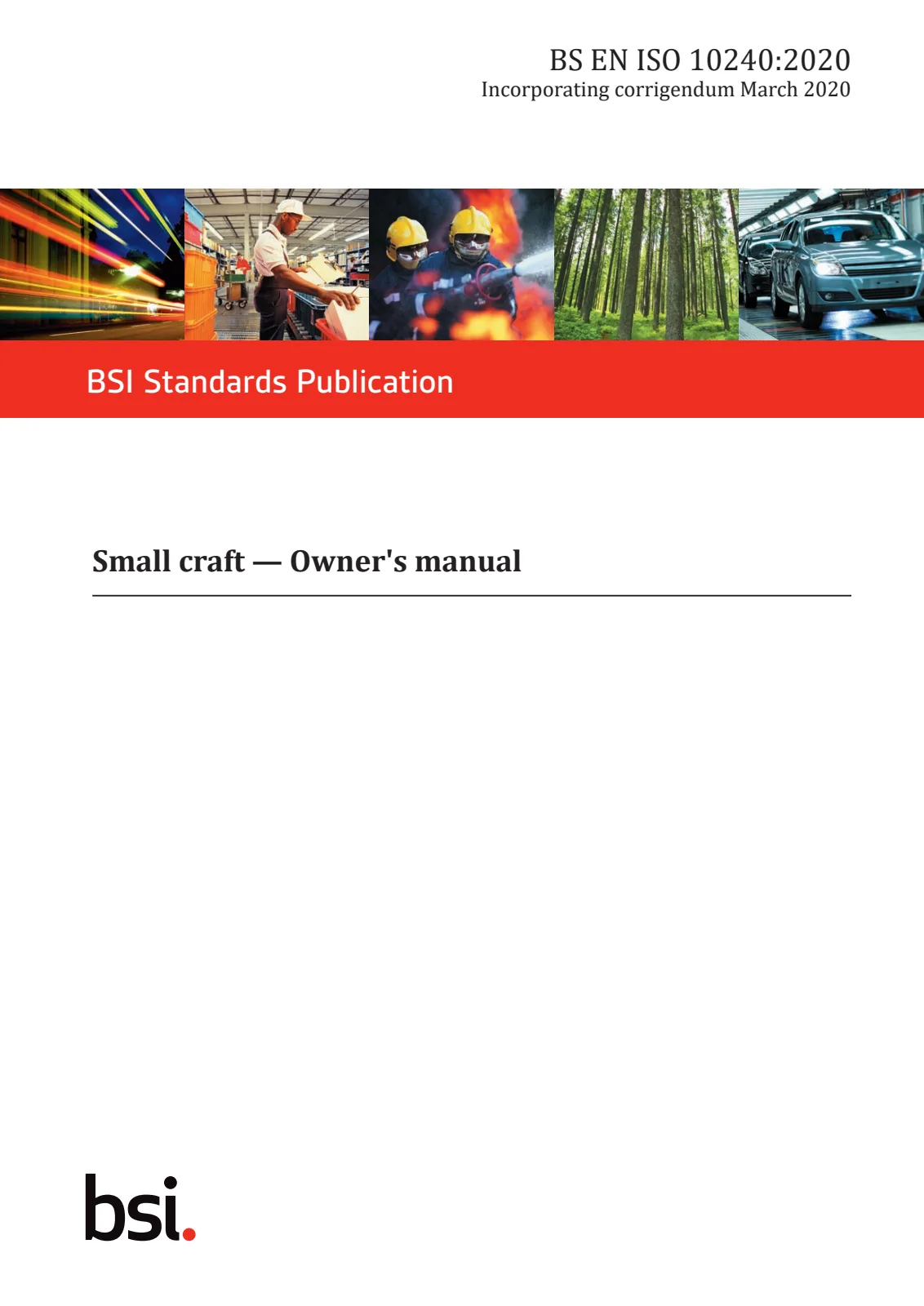 BS EN ISO 10240:2020
Incorporating corrigendum March 2020

BSI Standards Publication

Small craft — Owner's manual

bsi.